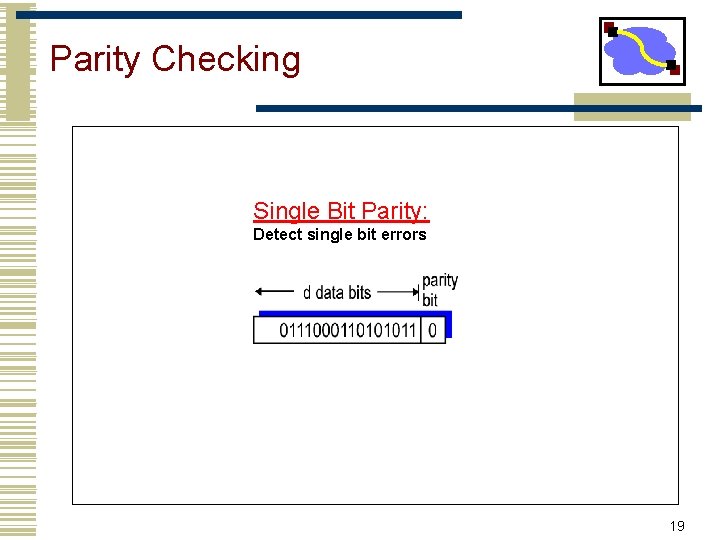 Parity Checking

Single Bit Parity:
Detect single bit errors

d data bits

parity bit

0111000110101011 0

19